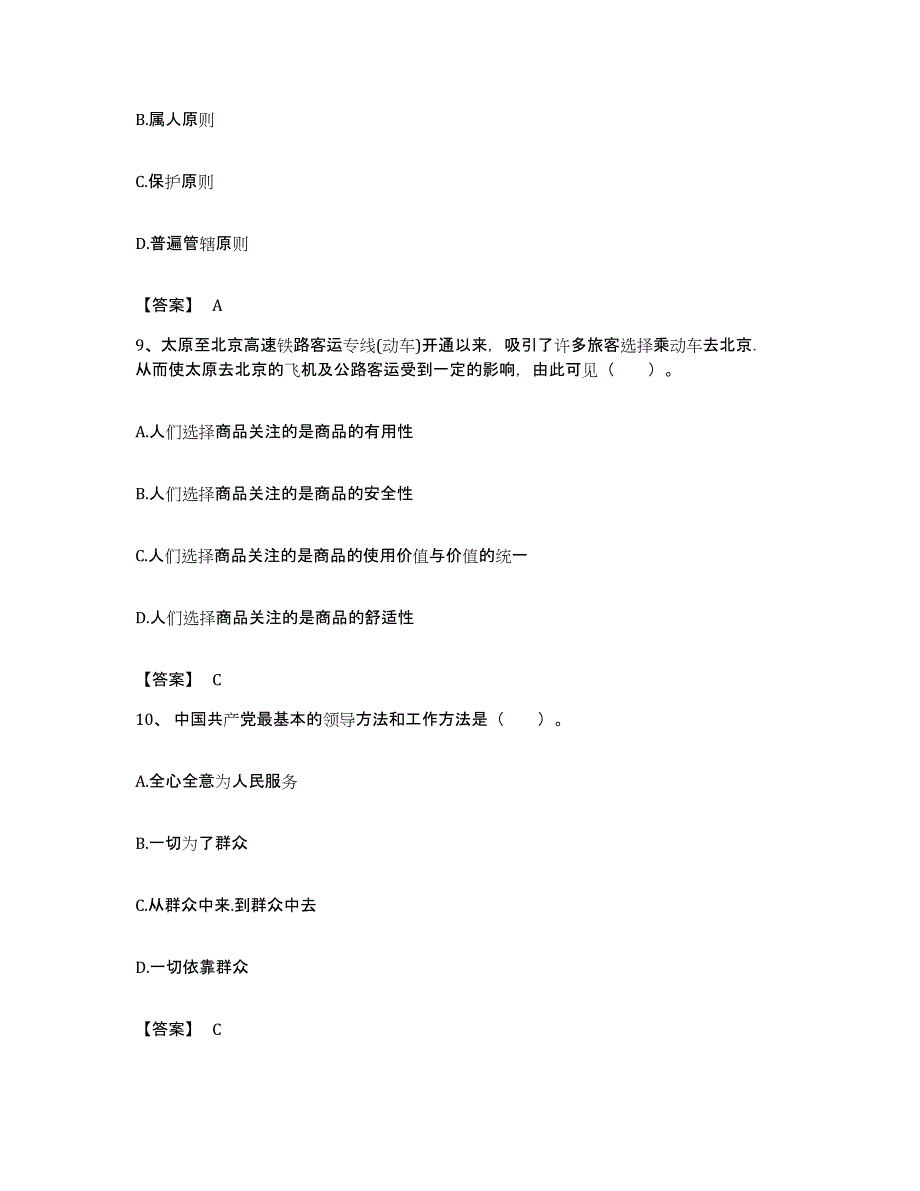 B.属人原则

C.保护原则

D.普遍管辖原则

【答案】 A

9、太原至北京高速铁路客运专线(动车)开通以来，吸引了许多旅客选择乘动车去北京.从而使太原去北京的飞机及公路客运受到一定的影响，由此可见（　　）。

A.人们选择商品关注的是商品的有用性

B.人们选择商品关注的是商品的安全性

C.人们选择商品关注的是商品的使用价值与价值的统一

D.人们选择商品关注的是商品的舒适性

【答案】 C

10、 中国共产党最基本的领导方法和工作方法是（　　）。

A.全心全意为人民服务

B.一切为了群众

C.从群众中来.到群众中去

D.一切依靠群众

【答案】 C